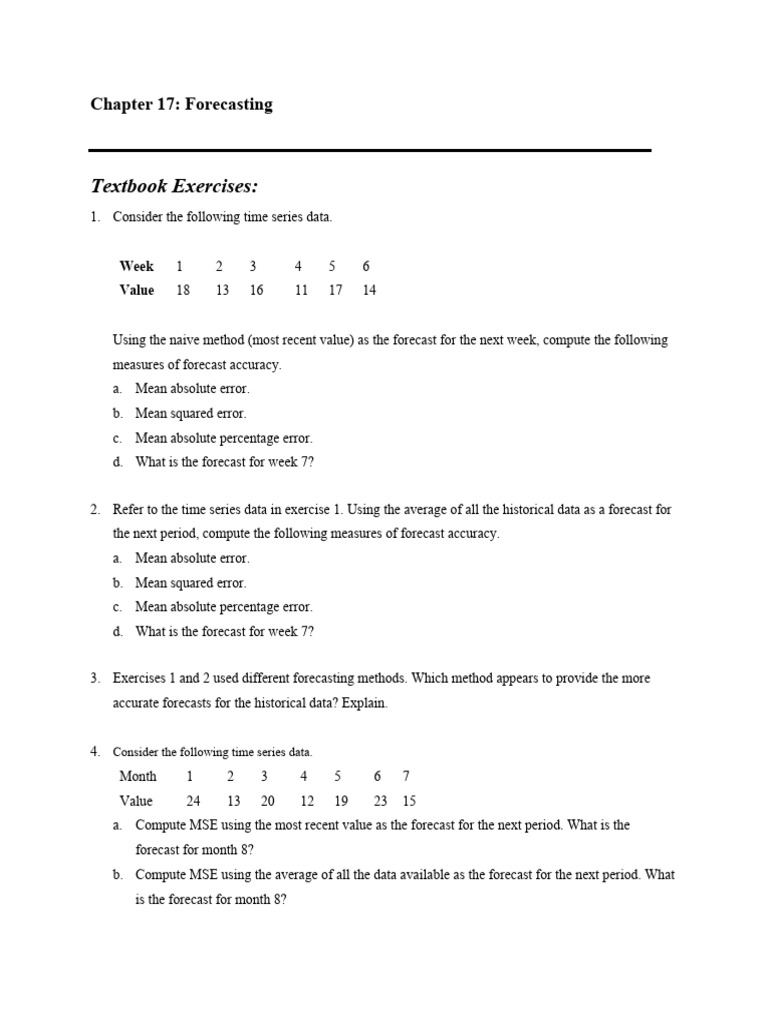 Chapter 17: Forecasting

Textbook Exercises:

1. Consider the following time series data.

| Week | 1 | 2 | 3 | 4 | 5 | 6 |
|---|---|---|---|---|---|---|
| Value | 18 | 13 | 16 | 11 | 17 | 14 |

Using the naive method (most recent value) as the forecast for the next week, compute the following measures of forecast accuracy.
a. Mean absolute error.
b. Mean squared error.
c. Mean absolute percentage error.
d. What is the forecast for week 7?

2. Refer to the time series data in exercise 1. Using the average of all the historical data as a forecast for the next period, compute the following measures of forecast accuracy.
a. Mean absolute error.
b. Mean squared error.
c. Mean absolute percentage error.
d. What is the forecast for week 7?

3. Exercises 1 and 2 used different forecasting methods. Which method appears to provide the more accurate forecasts for the historical data? Explain.

4. Consider the following time series data.

| Month | 1 | 2 | 3 | 4 | 5 | 6 | 7 |
|---|---|---|---|---|---|---|---|
| Value | 24 | 13 | 20 | 12 | 19 | 23 | 15 |

a. Compute MSE using the most recent value as the forecast for the next period. What is the forecast for month 8?
b. Compute MSE using the average of all the data available as the forecast for the next period. What is the forecast for month 8?